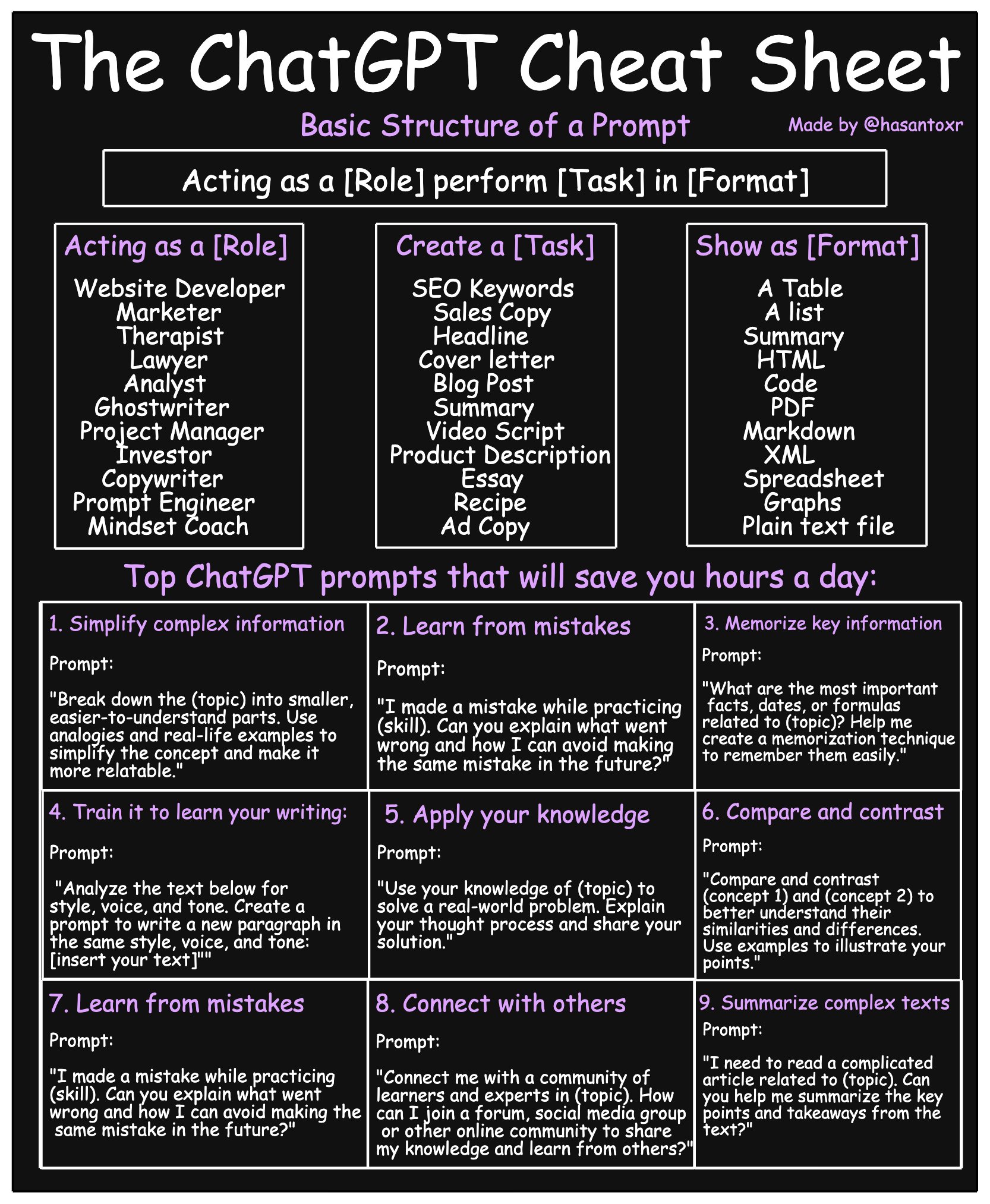 The ChatGPT Cheat Sheet

Basic Structure of a Prompt

Made by @hasantoxr

Acting as a [Role] perform [Task] in [Format]

Acting as a [Role]

Website Developer
Marketer
Therapist
Lawyer
Analyst
Ghostwriter
Project Manager
Investor
Copywriter
Prompt Engineer
Mindset Coach

Create a [Task]

SEO Keywords
Sales Copy
Headline
Cover letter
Blog Post
Summary
Video Script
Product Description
Essay
Recipe
Ad Copy

Show as [Format]

A Table
A list
Summary
HTML
Code
PDF
Markdown
XML
Spreadsheet
Graphs
Plain text file

Top ChatGPT prompts that will save you hours a day:

1. Simplify complex information

Prompt:

"Break down the (topic) into smaller, easier-to-understand parts. Use analogies and real-life examples to simplify the concept and make it more relatable."

2. Learn from mistakes

Prompt:

"I made a mistake while practicing (skill). Can you explain what went wrong and how I can avoid making the same mistake in the future?"

3. Memorize key information

Prompt:

"What are the most important facts, dates, or formulas related to (topic)? Help me create a memorization technique to remember them easily."

4. Train it to learn your writing:

Prompt:

"Analyze the text below for style, voice, and tone. Create a prompt to write a new paragraph in the same style, voice, and tone: [insert your text]""

5. Apply your knowledge

Prompt:

"Use your knowledge of (topic) to solve a real-world problem. Explain your thought process and share your solution."

6. Compare and contrast

Prompt:

"Compare and contrast (concept 1) and (concept 2) to better understand their similarities and differences. Use examples to illustrate your points."

7. Learn from mistakes

Prompt:

"I made a mistake while practicing (skill). Can you explain what went wrong and how I can avoid making the same mistake in the future?"

8. Connect with others

Prompt:

"Connect me with a community of learners and experts in (topic). How can I join a forum, social media group or other online community to share my knowledge and learn from others?"

9. Summarize complex texts

Prompt:

"I need to read a complicated article related to (topic). Can you help me summarize the key points and takeaways from the text?"